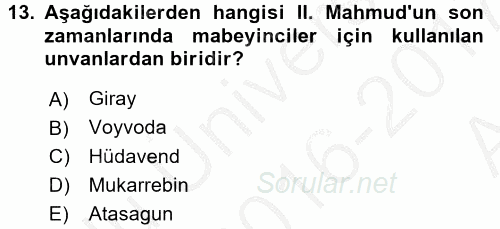 13. Aşağıdakilerden hangisi II. Mahmud'un son zamanlarında mabeyinciler için kullanılan unvanlardan biridir?

A) Giray
B) Voyvoda
C) Hüdavend
D) Mukarrebin
E) Atasagun

Sorular.net